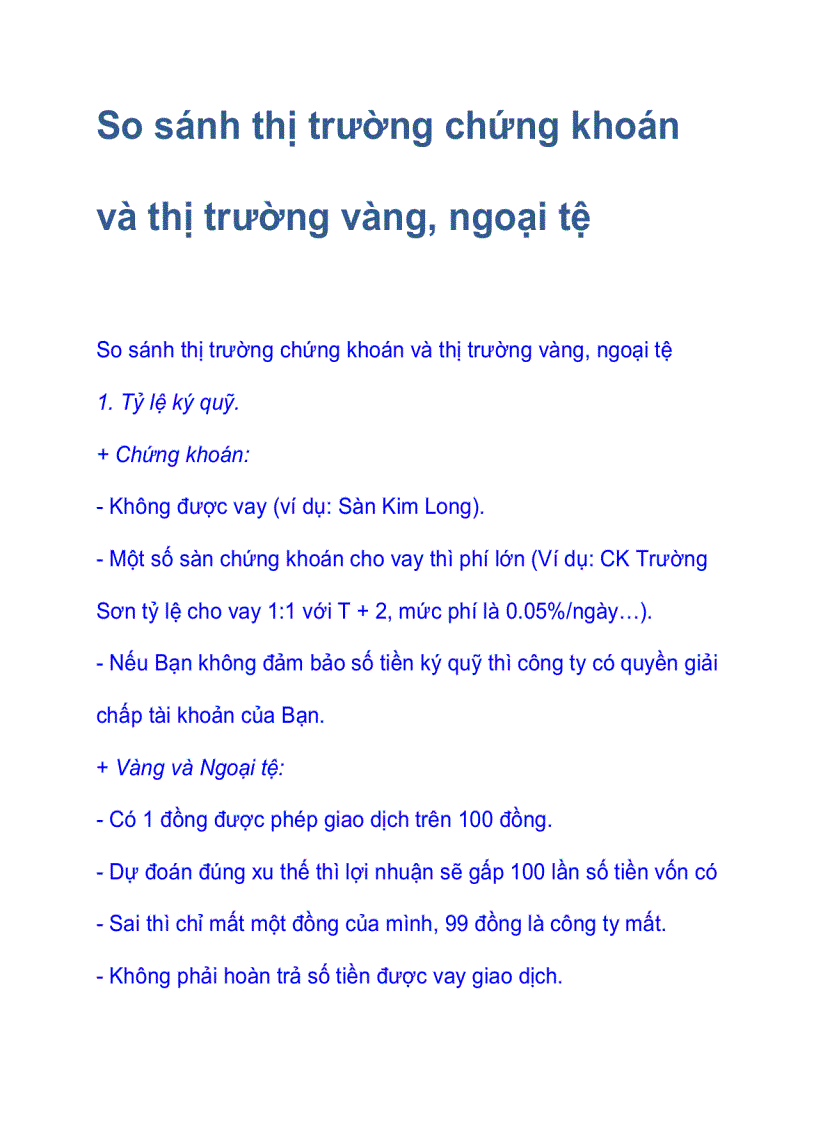 So sánh thị trường chứng khoán và thị trường vàng, ngoại tệ

So sánh thị trường chứng khoán và thị trường vàng, ngoại tệ

1. Tỷ lệ ký quỹ.

+ Chứng khoán:

- Không được vay (ví dụ: Sàn Kim Long).

- Một số sàn chứng khoán cho vay thì phí lớn (Ví dụ: CK Trường Sơn tỷ lệ cho vay 1:1 với T + 2, mức phí là 0.05%/ngày…).

- Nếu Bạn không đảm bảo số tiền ký quỹ thì công ty có quyền giải chấp tài khoản của Bạn.

+ Vàng và Ngoại tệ:

- Có 1 đồng được phép giao dịch trên 100 đồng.

- Dự đoán đúng xu thế thì lợi nhuận sẽ gấp 100 lần số tiền vốn có

- Sai thì chỉ mất một đồng của mình, 99 đồng là công ty mất.

- Không phải hoàn trả số tiền được vay giao dịch.